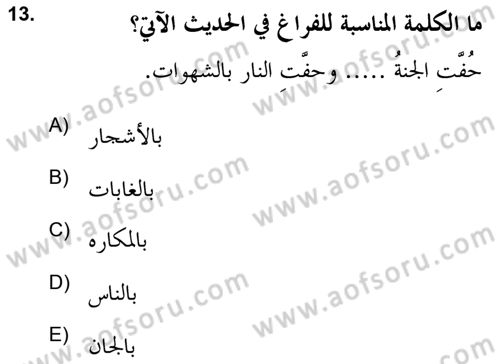 13. ما الكلمة المناسبة للفراغ في الحديث الآتي؟

حُفَّتِ الجنةُ ..... وحفَّتِ النار بالشهوات.

A) بالأشجار

B) بالغابات

C) بالمكاره

D) بالناس

E) بالجان

www.aofsoru.com